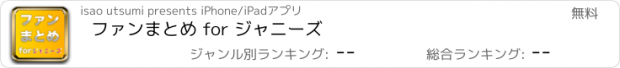 ファン
まとめ
for ジャニーズ

isao utsumi presents iPhone/iPadアプリ

無料

ファンまとめ for ジャニーズ

ジャンル別ランキング: --

総合ランキング: --